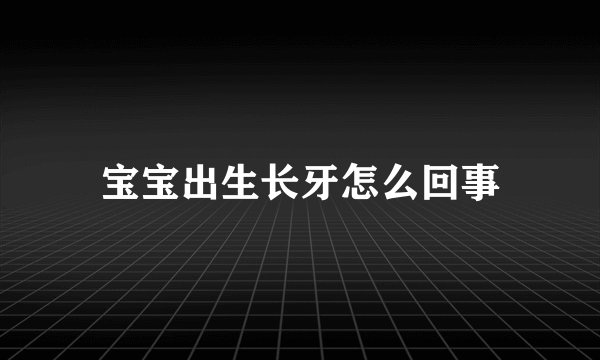 宝宝出生长牙怎么回事